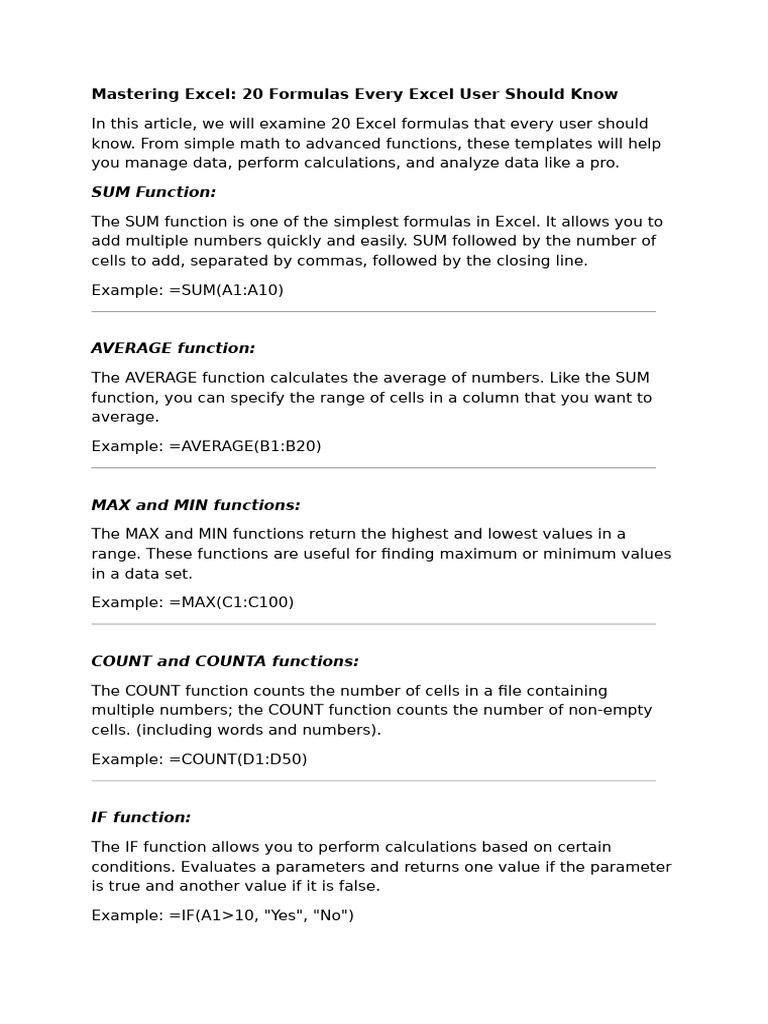 Mastering Excel: 20 Formulas Every Excel User Should Know

In this article, we will examine 20 Excel formulas that every user should know. From simple math to advanced functions, these templates will help you manage data, perform calculations, and analyze data like a pro.

SUM Function:

The SUM function is one of the simplest formulas in Excel. It allows you to add multiple numbers quickly and easily. SUM followed by the number of cells to add, separated by commas, followed by the closing line.

Example: =SUM(A1:A10)

AVERAGE function:

The AVERAGE function calculates the average of numbers. Like the SUM function, you can specify the range of cells in a column that you want to average.

Example: =AVERAGE(B1:B20)

MAX and MIN functions:

The MAX and MIN functions return the highest and lowest values in a range. These functions are useful for finding maximum or minimum values in a data set.

Example: =MAX(C1:C100)

COUNT and COUNTA functions:

The COUNT function counts the number of cells in a file containing multiple numbers; the COUNT function counts the number of non-empty cells. (including words and numbers).

Example: =COUNT(D1:D50)

IF function:

The IF function allows you to perform calculations based on certain conditions. Evaluates a parameters and returns one value if the parameter is true and another value if it is false.

Example: =IF(A1>10, "Yes", "No")